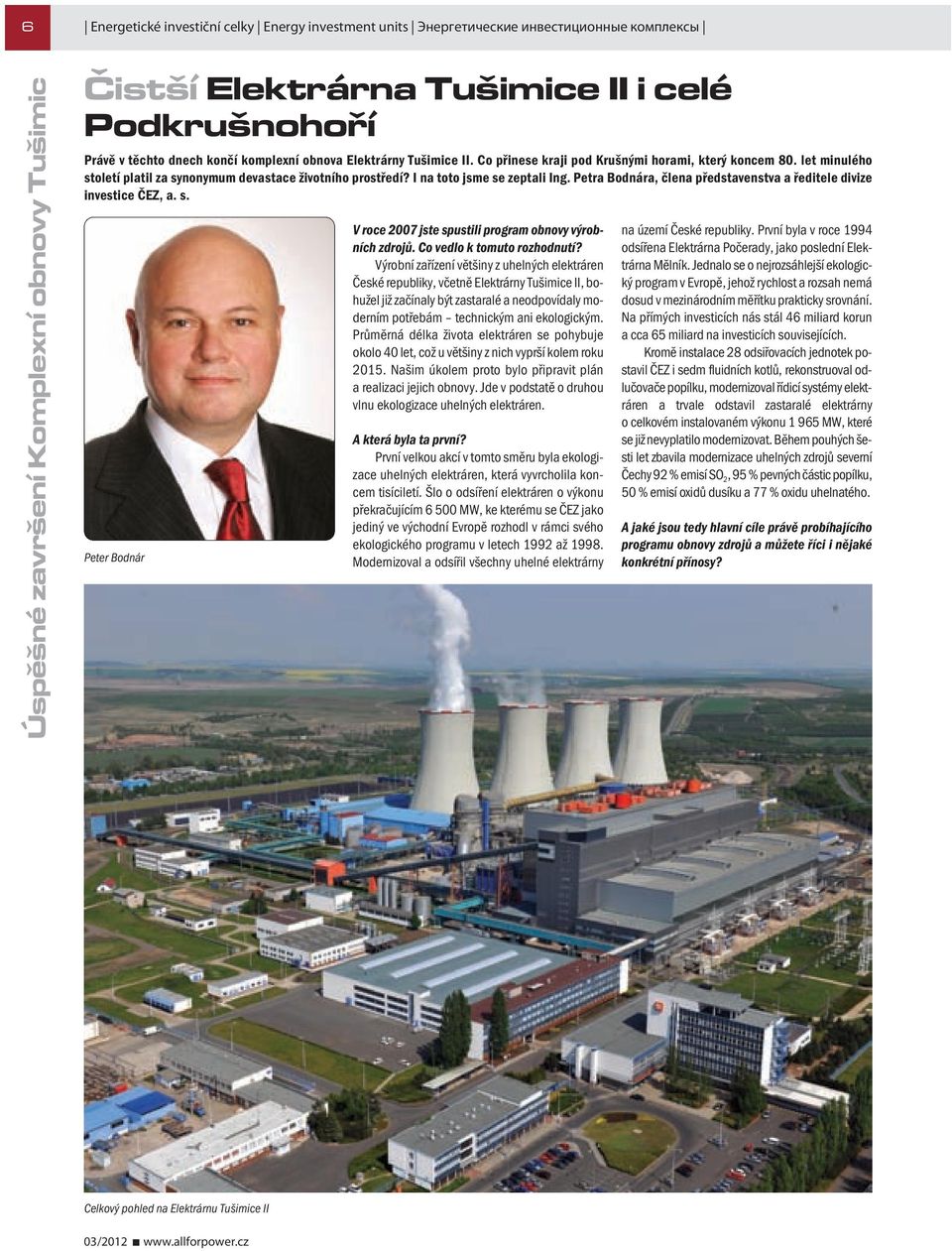 6

| Energetické investiční celky | Energy investment units | Энергетические инвестиционные комплексы |

Úspěšné završení Komplexní obnovy Tušimic

Čistší Elektrárna Tušimice II i celé Podkrušnohoří

Právě v těchto dnech končí komplexní obnova Elektrárny Tušimice II. Co přinese kraji pod Krušnými horami, který koncem 80. let minulého století platil za synonymum devastace životního prostředí? I na toto jsme se zeptali Ing. Petra Bodnára, člena představenstva a ředitele divize investice ČEZ, a. s.

Peter Bodnár

V roce 2007 jste spustili program obnovy výrobních zdrojů. Co vedlo k tomuto rozhodnutí?

Výrobní zařízení většiny z uhelných elektráren České republiky, včetně Elektrárny Tušimice II, bohužel již začínaly být zastaralé a neodpovídaly moderním potřebám – technickým ani ekologickým. Průměrná délka života elektráren se pohybuje okolo 40 let, což u většiny z nich vyprší kolem roku 2015. Našim úkolem proto bylo připravit plán a realizaci jejich obnovy. Jde v podstatě o druhou vlnu ekologizace uhelných elektráren.

A která byla ta první?

První velkou akcí v tomto směru byla ekologizace uhelných elektráren, která vyvrcholila koncem tisíciletí. Šlo o odsíření elektráren o výkonu překračujícím 6 500 MW, ke kterému se ČEZ jako jediný ve východní Evropě rozhodl v rámci svého ekologického programu v letech 1992 až 1998. Modernizoval a odsířil všechny uhelné elektrárny na území České republiky. První byla v roce 1994 odsířena Elektrárna Počerady, jako poslední Elektrárna Mělník. Jednalo se o nejrozsáhlejší ekologický program v Evropě, jehož rychlost a rozsah nemá dosud v mezinárodním měřítku prakticky srovnání. Na přímých investicích nás stál 46 miliard korun a cca 65 miliard na investicích souvisejících.

Kromě instalace 28 odsiřovacích jednotek postavil ČEZ i sedm fluidních kotlů, rekonstruoval odlučovače popílku, modernizoval řídicí systémy elektráren a trvale odstavil zastaralé elektrárny o celkovém instalovaném výkonu 1 965 MW, které se již nevyplatilo modernizovat. Během pouhých šesti let zbavila modernizace uhelných zdrojů severní Čechy 92 % emisí $SO_2$, 95 % pevných částic popílku, 50 % emisí oxidů dusíku a 77 % oxidu uhelnatého.

A jaké jsou tedy hlavní cíle právě probíhajícího programu obnovy zdrojů a můžete říci i nějaké konkrétní přínosy?

Celkový pohled na Elektrárnu Tušimice II

03/2012 ■ www.allforpower.cz